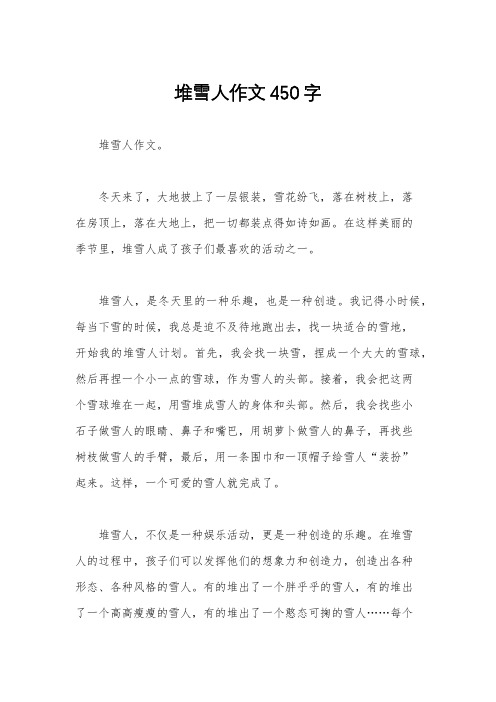 堆雪人作文450字

堆雪人作文。

冬天来了，大地披上了一层银装，雪花纷飞，落在树枝上，落在房顶上，落在大地上，把一切都装点得如诗如画。在这样美丽的季节里，堆雪人成了孩子们最喜欢的活动之一。

堆雪人，是冬天里的一种乐趣，也是一种创造。我记得小时候，每当下雪的时候，我总是迫不及待地跑出去，找一块适合的雪地，开始我的堆雪人计划。首先，我会找一块雪，捏成一个大大的雪球，然后再捏一个小一点的雪球，作为雪人的头部。接着，我会把这两个雪球堆在一起，用雪堆成雪人的身体和头部。然后，我会找些小石子做雪人的眼睛、鼻子和嘴巴，用胡萝卜做雪人的鼻子，再找些树枝做雪人的手臂，最后，用一条围巾和一顶帽子给雪人“装扮”起来。这样，一个可爱的雪人就完成了。

堆雪人，不仅是一种娱乐活动，更是一种创造的乐趣。在堆雪人的过程中，孩子们可以发挥他们的想象力和创造力，创造出各种形态、各种风格的雪人。有的堆出了一个胖乎乎的雪人，有的堆出了一个高高瘦瘦的雪人，有的堆出了一个憨态可掬的雪人……每个